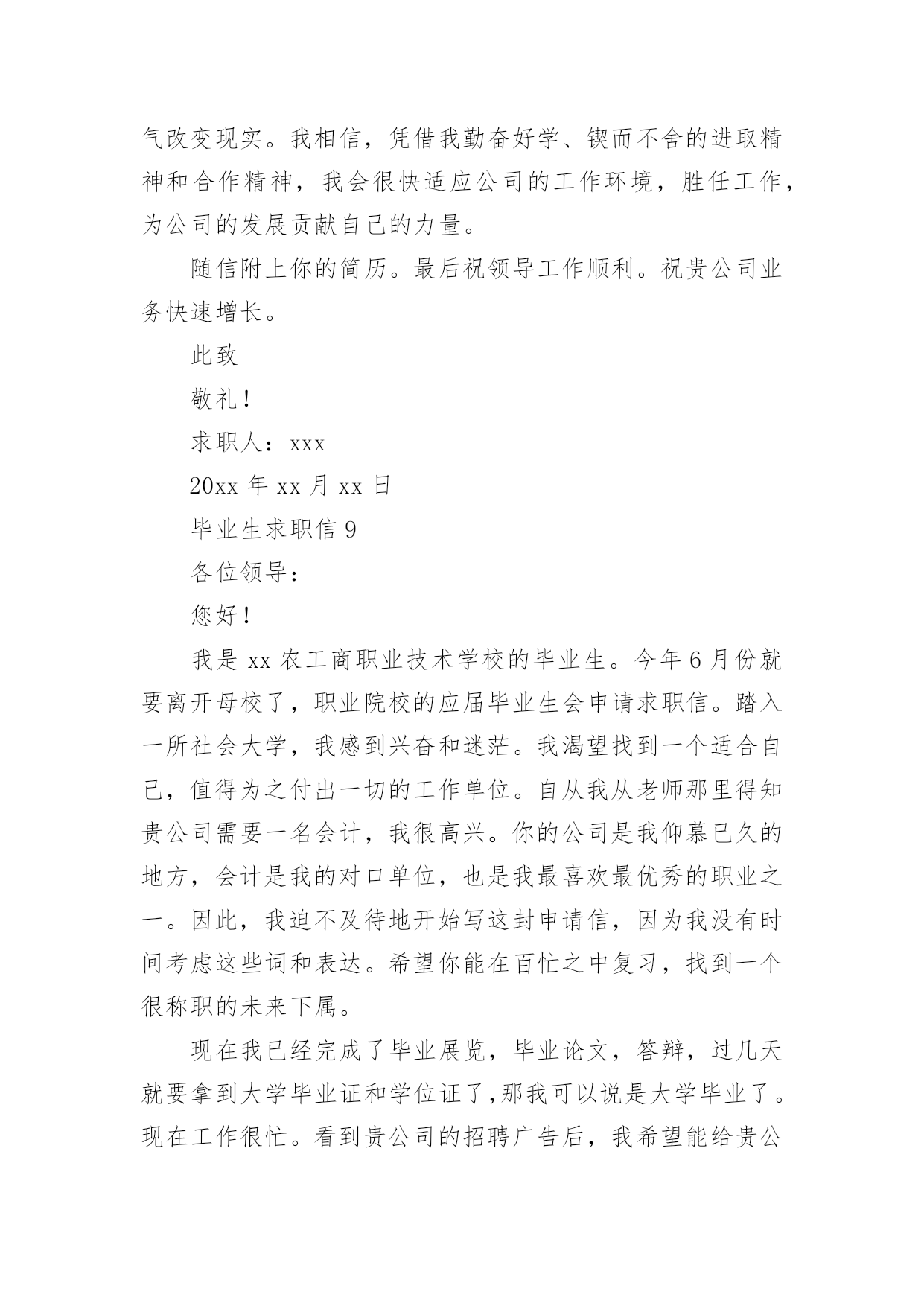 气改变现实。我相信，凭借我勤奋好学、锲而不舍的进取精神和合作精神，我会很快适应公司的工作环境，胜任工作，为公司的发展贡献自己的力量。

随信附上你的简历。最后祝领导工作顺利。祝贵公司业务快速增长。

此致

敬礼！

求职人：xxx

20xx 年 xx 月 xx 日

毕业生求职信 9

各位领导：

您好！

我是 xx 农工商职业技术学校的毕业生。今年 6 月份就要离开母校了，职业院校的应届毕业生会申请求职信。踏入一所社会大学，我感到兴奋和迷茫。我渴望找到一个适合自己，值得为之付出一切的工作单位。自从我从老师那里得知贵公司需要一名会计，我很高兴。你的公司是我仰慕已久的地方，会计是我的对口单位，也是我最喜欢最优秀的职业之一。因此，我迫不及待地开始写这封申请信，因为我没有时间考虑这些词和表达。希望你能在百忙之中复习，找到一个很称职的未来下属。

现在我已经完成了毕业展览，毕业论文，答辩，过几天就要拿到大学毕业证和学位证了，那我可以说是大学毕业了。现在工作很忙。看到贵公司的招聘广告后，我希望能给贵公